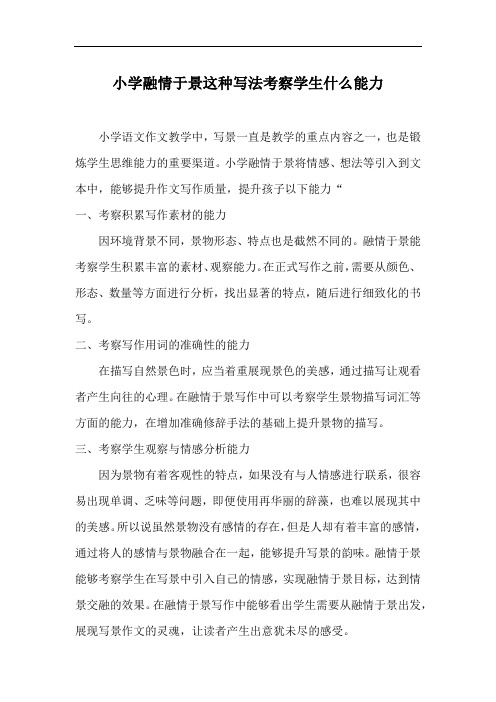 小学融情于景这种写法考察学生什么能力

小学语文作文教学中，写景一直是教学的重点内容之一，也是锻炼学生思维能力的重要渠道。小学融情于景将情感、想法等引入到文本中，能够提升作文写作质量，提升孩子以下能力“

一、考察积累写作素材的能力

因环境背景不同，景物形态、特点也是截然不同的。融情于景能考察学生积累丰富的素材、观察能力。在正式写作之前，需要从颜色、形态、数量等方面进行分析，找出显著的特点，随后进行细致化的书写。

二、考察写作用词的准确性的能力

在描写自然景色时，应当着重展现景色的美感，通过描写让观看者产生向往的心理。在融情于景写作中可以考察学生景物描写词汇等方面的能力，在增加准确修辞手法的基础上提升景物的描写。

三、考察学生观察与情感分析能力

因为景物有着客观性的特点，如果没有与人情感进行联系，很容易出现单调、乏味等问题，即便使用再华丽的辞藻，也难以展现其中的美感。所以说虽然景物没有感情的存在，但是人却有着丰富的感情，通过将人的感情与景物融合在一起，能够提升写景的韵味。融情于景能够考察学生在写景中引入自己的情感，实现融情于景目标，达到情景交融的效果。在融情于景写作中能够看出学生需要从融情于景出发，展现写景作文的灵魂，让读者产生出意犹未尽的感受。